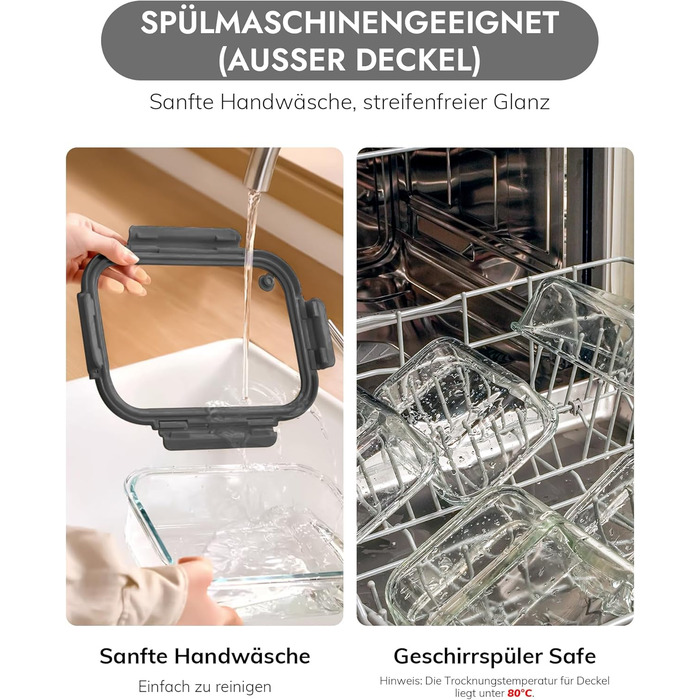 SPÜLMASCHINENGEEIGNET (AUSSER DECKEL)

Sanfte Handwäsche, streifenfreier Glanz

Sanfte Handwäsche

Einfach zu reinigen

Geschirrspüler Safe

Hinweis: Die Trocknungstemperatur für Deckel liegt unter 80°C.